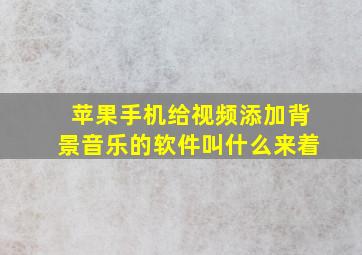 苹果手机给视频添加背景音乐的软件叫什么来着